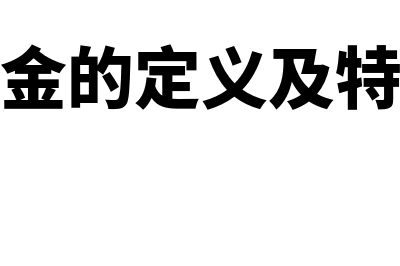 金的定义及特